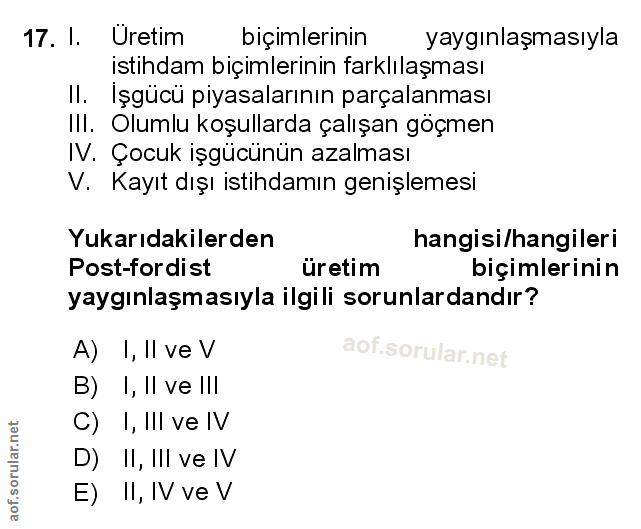 17. I. Üretim biçimlerinin yaygınlaşmasıyla istihdam biçimlerinin farklılaşması
II. İşgücü piyasalarının parçalanması
III. Olumlu koşullarda çalışan göçmen
IV. Çocuk işgücünün azalması
V. Kayıt dışı istihdamın genişlemesi

Yukarıdakilerden hangisi/hangileri Post-fordist üretim biçimlerinin yaygınlaşmasıyla ilgili sorunlardandır?

A) I, II ve V
B) I, II ve III
C) I, III ve IV
D) II, III ve IV
E) II, IV ve V

aof.sorular.net

aof.sorular.net